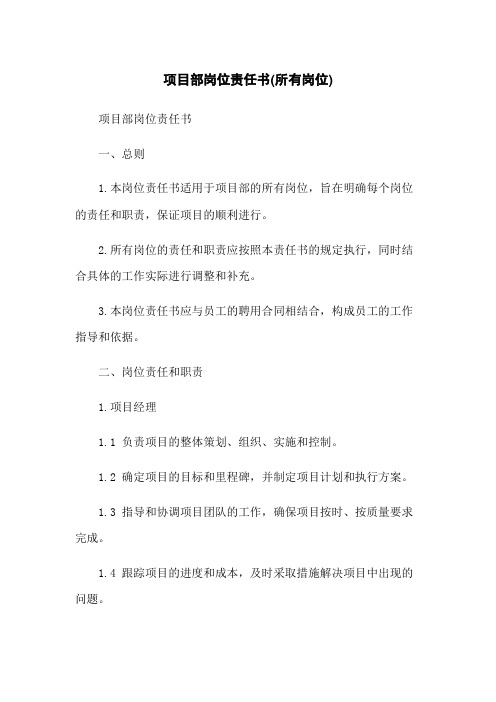 项目部岗位责任书(所有岗位)

项目部岗位责任书

一、总则

1.本岗位责任书适用于项目部的所有岗位，旨在明确每个岗位的责任和职责，保证项目的顺利进行。

2.所有岗位的责任和职责应按照本责任书的规定执行，同时结合具体的工作实际进行调整和补充。

3.本岗位责任书应与员工的聘用合同相结合，构成员工的工作指导和依据。

二、岗位责任和职责

1.项目经理

1.1 负责项目的整体策划、组织、实施和控制。

1.2 确定项目的目标和里程碑，并制定项目计划和执行方案。

1.3 指导和协调项目团队的工作，确保项目按时、按质量要求完成。

1.4 跟踪项目的进度和成本，及时采取措施解决项目中出现的问题。